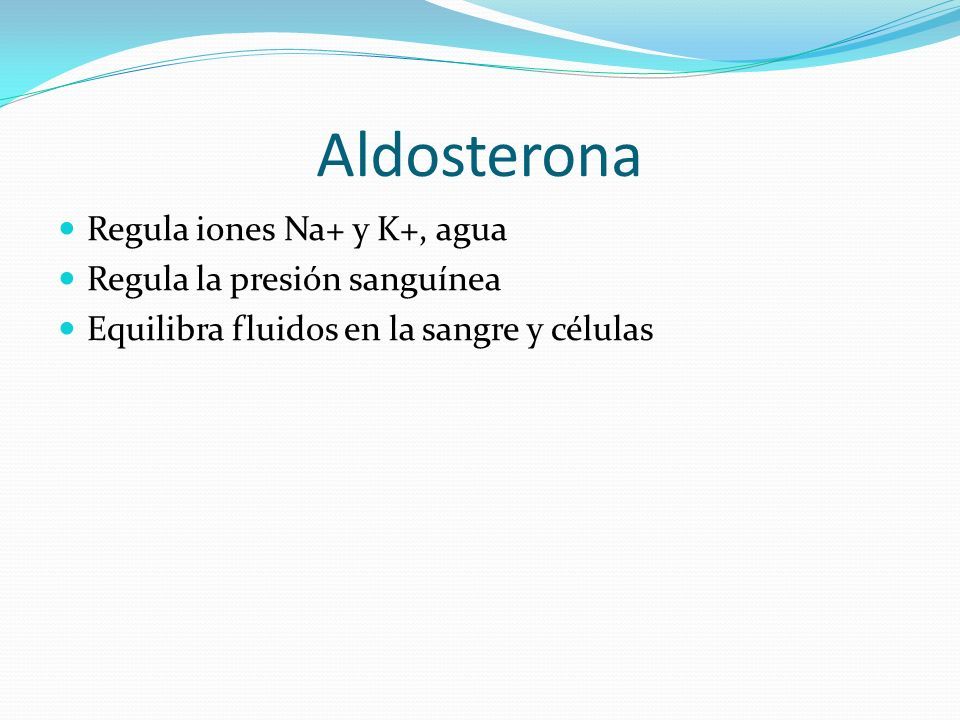 Aldosterona

- Regula iones Na+ y K+, agua
- Regula la presión sanguínea
- Equilibra fluidos en la sangre y células